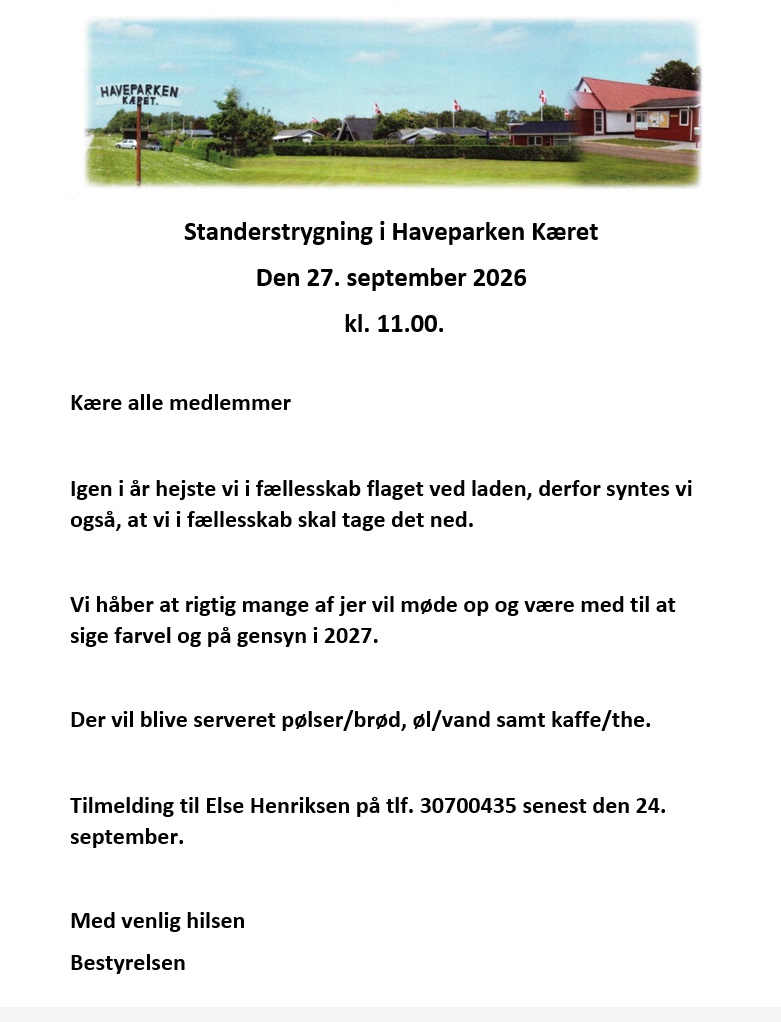 HAVEPARKEN
KÆRET.

Standerstrygning i Haveparken Kæret

Den 27. september 2026

kl. 11.00.

Kære alle medlemmer

Igen i år hejste vi i fællesskab flaget ved laden, derfor syntes vi også, at vi i fællesskab skal tage det ned.

Vi håber at rigtig mange af jer vil møde op og være med til at sige farvel og på gensyn i 2027.

Der vil blive serveret pølser/brød, øl/vand samt kaffe/the.

Tilmelding til Else Henriksen på tlf. 30700435 senest den 24. september.

Med venlig hilsen

Bestyrelsen